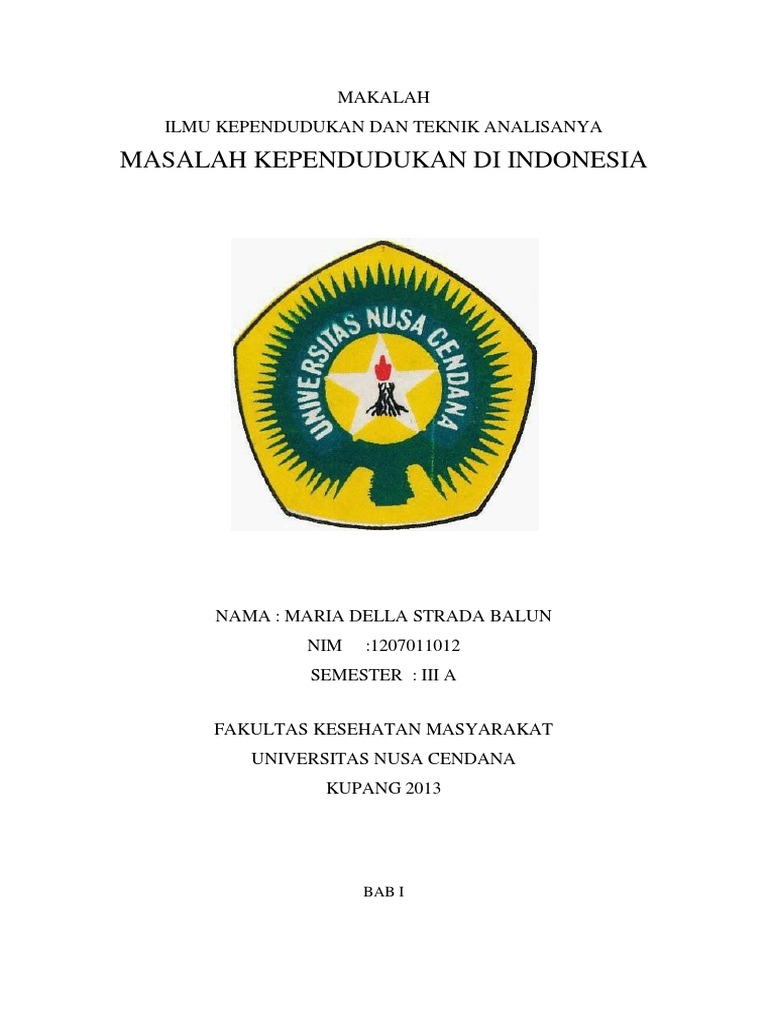 MAKALAH
ILMU KEPENDUDUKAN DAN TEKNIK ANALISANYA
MASALAH KEPENDUDUKAN DI INDONESIA

UNIVERSITAS NUSA CENDANA

NAMA : MARIA DELLA STRADA BALUN
NIM :1207011012
SEMESTER : III A

FAKULTAS KESEHATAN MASYARAKAT
UNIVERSITAS NUSA CENDANA
KUPANG 2013

BAB I